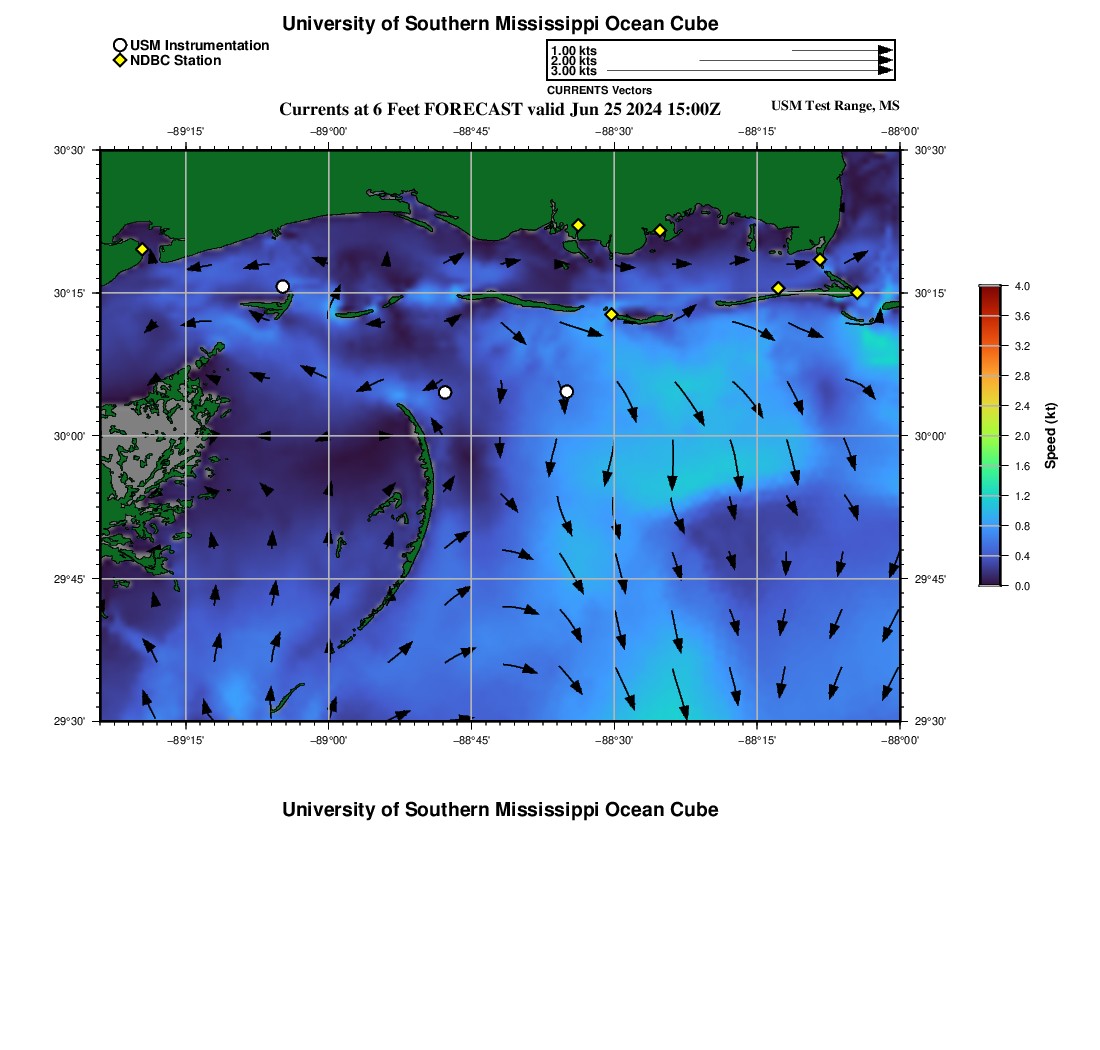 University of Southern Mississippi Ocean Cube

USM Instrumentation
NDBC Station

1.00 kts
2.00 kts
3.00 kts
CURRENTS Vectors

Currents at 6 Feet FORECAST valid Jun 25 2024 15:00Z

USM Test Range, MS

−89°15' −89°00' −88°45' −88°30' −88°15' −88°00'

30°30'
30°15'
30°00'
29°45'
29°30'

30°30'
30°15'
30°00'
29°45'
29°30'

−89°15' −89°00' −88°45' −88°30' −88°15' −88°00'

4.0
3.6
3.2
2.8
2.4
2.0
1.6
1.2
0.8
0.4
0.0
Speed (kt)

University of Southern Mississippi Ocean Cube